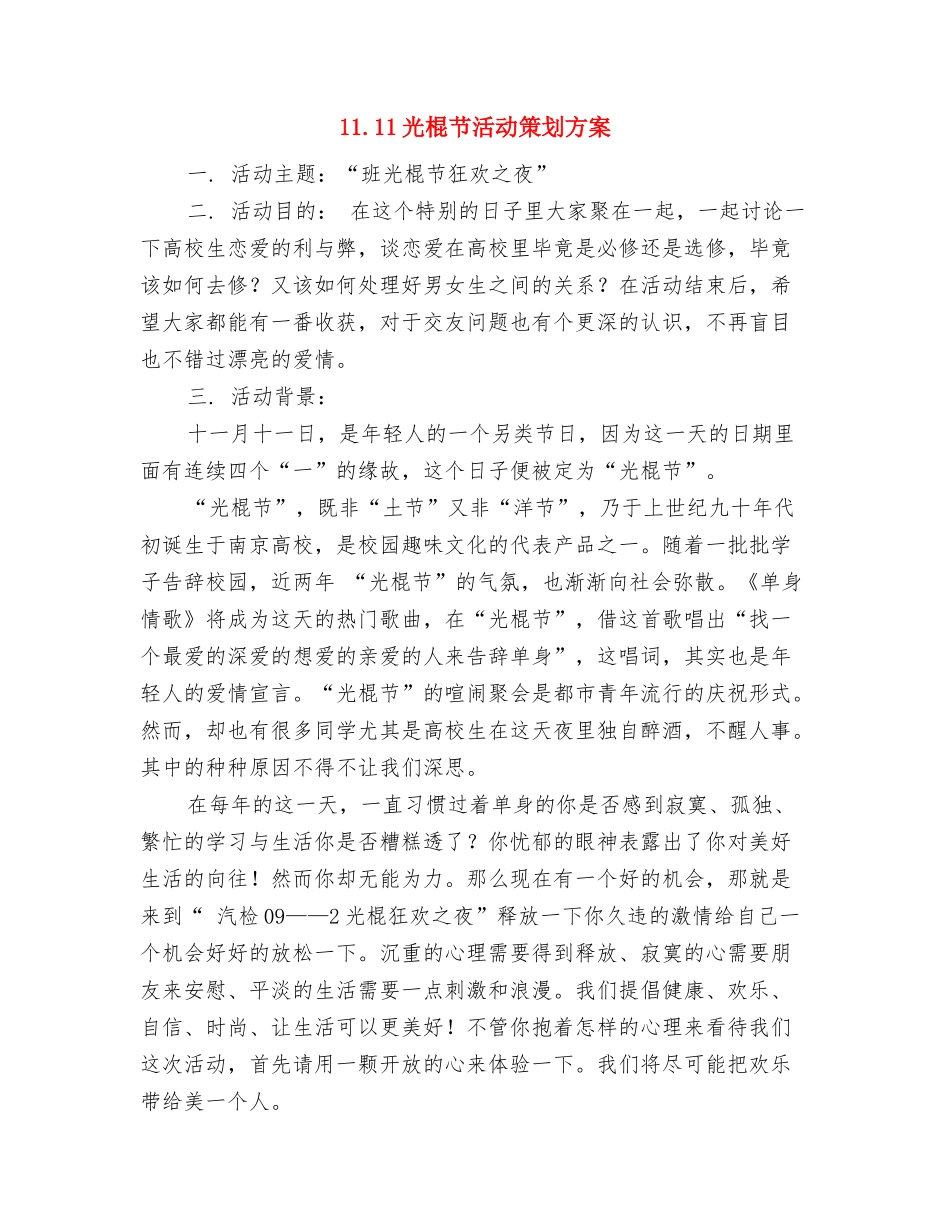 11.11 光棍节活动策划方案

一. 活动主题:“班光棍节狂欢之夜”

二. 活动目的: 在这个特别的日子里大家聚在一起，一起讨论一下高校生恋爱的利与弊，谈恋爱在高校里毕竟是必修还是选修，毕竟该如何去修？又该如何处理好男女生之间的关系？在活动结束后，希望大家都能有一番收获，对于交友问题也有个更深的认识，不再盲目也不错过漂亮的爱情。

三. 活动背景:

十一月十一日，是年轻人的一个另类节日，因为这一天的日期里面有连续四个“一”的缘故，这个日子便被定为“光棍节”。

“光棍节”，既非“土节”又非“洋节”，乃于上世纪九十年代初诞生于南京高校，是校园趣味文化的代表产品之一。随着一批批学子告辞校园，近两年 “光棍节”的气氛，也渐渐向社会弥散。《单身情歌》将成为这天的热门歌曲，在“光棍节”，借这首歌唱出“找一个最爱的深爱的想爱的亲爱的人来告辞单身”，这唱词，其实也是年轻人的爱情宣言。“光棍节”的喧闹聚会是都市青年流行的庆祝形式。然而，却也有很多同学尤其是高校生在这天夜里独自醉酒，不醒人事。其中的种种原因不得不让我们深思。

在每年的这一天，一直习惯过着单身的你是否感到寂寞、孤独、繁忙的学习与生活你是否糟糕透了？你忧郁的眼神表露出了你对美好生活的向往！然而你却无能为力。那么现在有一个好的机会，那就是来到“ 汽检 09——2 光棍狂欢之夜”释放一下你久违的激情给自己一个机会好好的放松一下。沉重的心理需要得到释放、寂寞的心需要朋友来安慰、平淡的生活需要一点刺激和浪漫。我们提倡健康、欢乐、自信、时尚、让生活可以更美好！不管你抱着怎样的心理来看待我们这次活动，首先请用一颗开放的心来体验一下。我们将尽可能把欢乐带给美一个人。